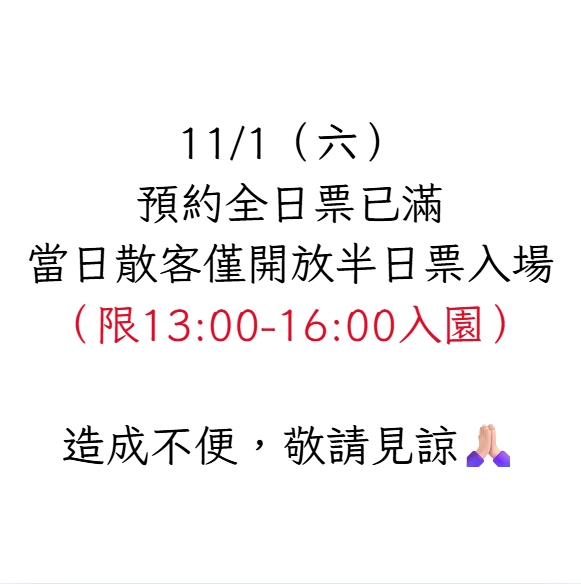 11/1（六）
預約全日票已滿
當日散客僅開放半日票入場
（限13:00-16:00入園）

造成不便，敬請見諒🙏